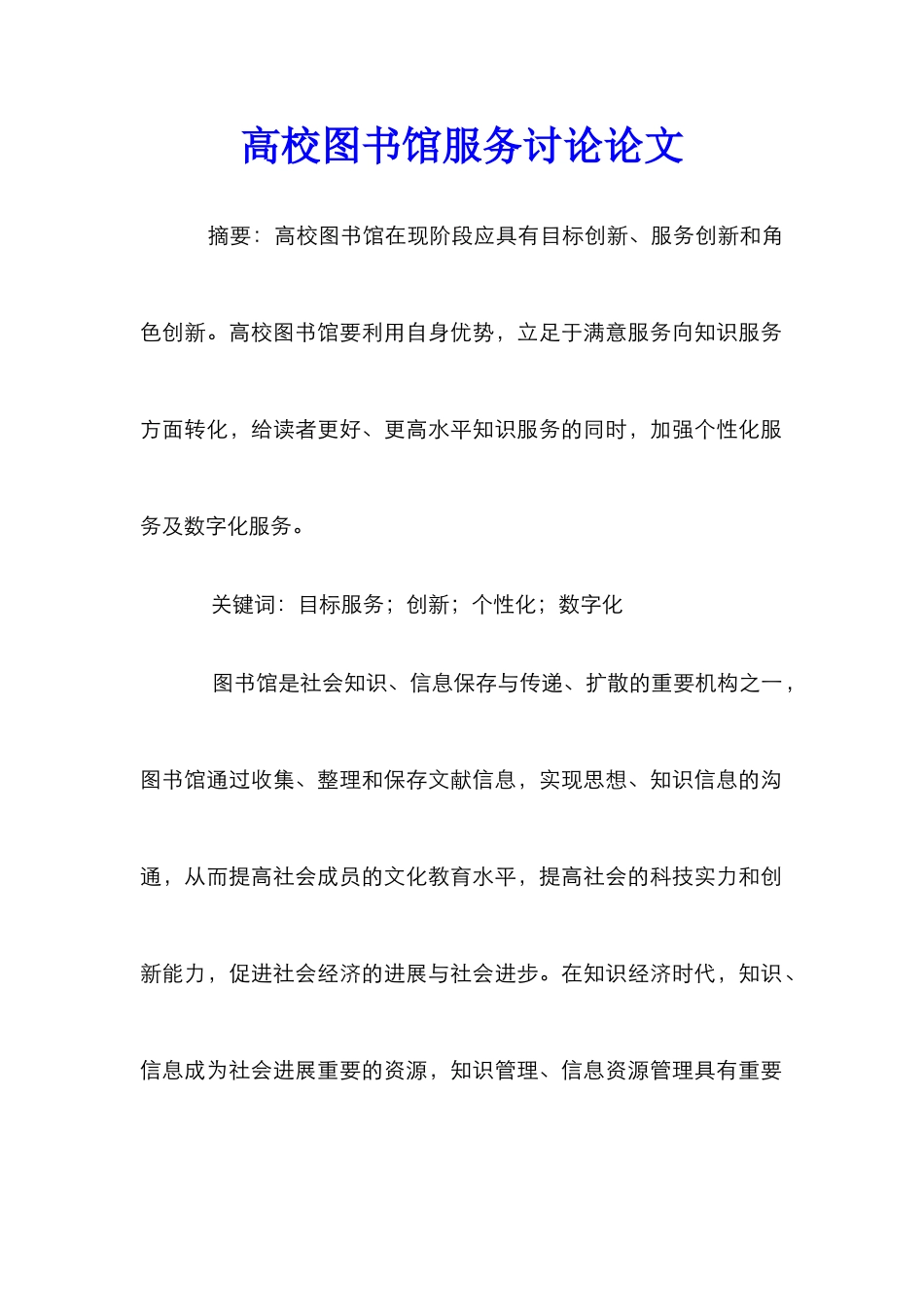 高校图书馆服务讨论论文

摘要：高校图书馆在现阶段应具有目标创新、服务创新和角色创新。高校图书馆要利用自身优势，立足于满意服务向知识服务方面转化，给读者更好、更高水平知识服务的同时，加强个性化服务及数字化服务。

关键词：目标服务；创新；个性化；数字化

图书馆是社会知识、信息保存与传递、扩散的重要机构之一，图书馆通过收集、整理和保存文献信息，实现思想、知识信息的沟通，从而提高社会成员的文化教育水平，提高社会的科技实力和创新能力，促进社会经济的进展与社会进步。在知识经济时代，知识、信息成为社会进展重要的资源，知识管理、信息资源管理具有重要